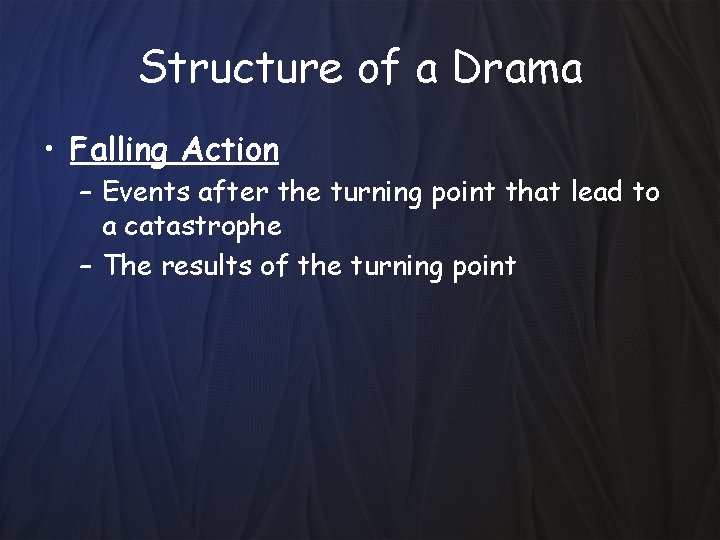 Structure of a Drama

• Falling Action
– Events after the turning point that lead to a catastrophe
– The results of the turning point